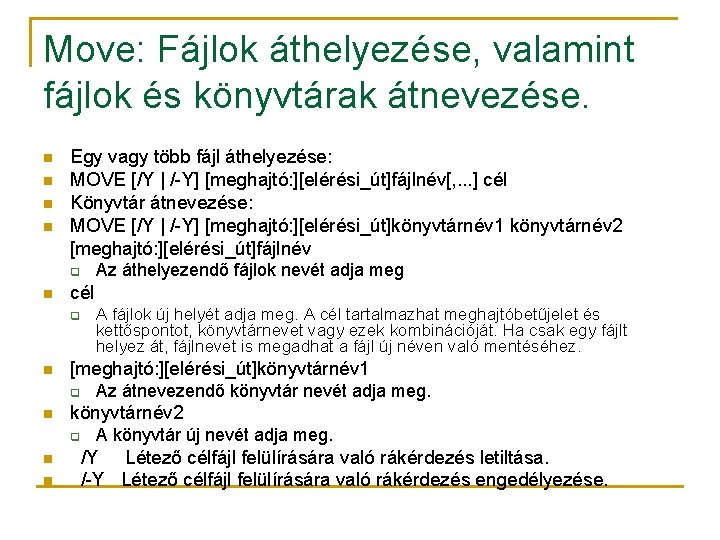 Move: Fájlok áthelyezése, valamint fájlok és könyvtárak átnevezése.

Egy vagy több fájl áthelyezése:

MOVE [/Y | /-Y] [meghajtó:][elérési_út]fájlnév[,...] cél

Könyvtár átnevezése:

MOVE [/Y | /-Y] [meghajtó:][elérési_út]könyvtárnév1 könyvtárnév2

[meghajtó:][elérési_út]fájlnév

Az áthelyezendő fájlok nevét adja meg

cél

A fájlok új helyét adja meg. A cél tartalmazhat meghajtóbetűjelet és kettőspontot, könyvtárnevet vagy ezek kombinációját. Ha csak egy fájlt helyez át, fájlnevet is megadhat a fájl új néven való mentéséhez.

[meghajtó:][elérési_út]könyvtárnév1

Az átnevezendő könyvtár nevét adja meg.

könyvtárnév2

A könyvtár új nevét adja meg.

/Y Létező célfájl felülírására való rákérdezés letiltása.

/-Y Létező célfájl felülírására való rákérdezés engedélyezése.